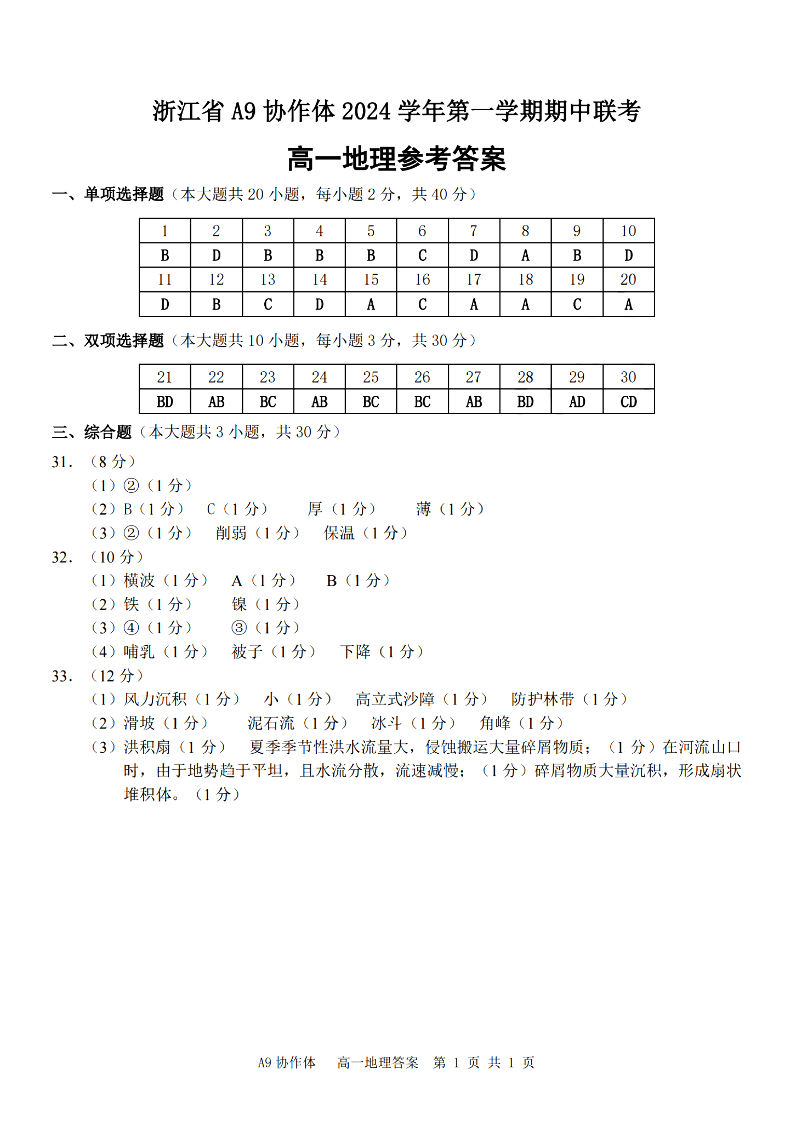 浙江省 A9 协作体 2024 学年第一学期期中联考

高一地理参考答案

一、单项选择题（本大题共 20 小题，每小题 2 分，共 40 分）

| 1 | 2 | 3 | 4 | 5 | 6 | 7 | 8 | 9 | 10 |
|---|---|---|---|---|---|---|---|---|---|
| B | D | B | B | B | C | D | A | B | D |
| 11 | 12 | 13 | 14 | 15 | 16 | 17 | 18 | 19 | 20 |
| D | B | C | D | A | C | A | A | C | A |

二、双项选择题（本大题共 10 小题，每小题 3 分，共 30 分）

| 21 | 22 | 23 | 24 | 25 | 26 | 27 | 28 | 29 | 30 |
|---|---|---|---|---|---|---|---|---|---|
| BD | AB | BC | AB | BC | BC | AB | BD | AD | CD |

三、综合题（本大题共 3 小题，共 30 分）

31. （8 分）
（1）②（1 分）
（2）B（1 分） C（1 分） 厚（1 分） 薄（1 分）
（3）②（1 分） 削弱（1 分） 保温（1 分）

32. （10 分）
（1）横波（1 分） A（1 分） B（1 分）
（2）铁（1 分） 镍（1 分）
（3）④（1 分） ③（1 分）
（4）哺乳（1 分） 被子（1 分） 下降（1 分）

33. （12 分）
（1）风力沉积（1 分） 小（1 分） 高立式沙障（1 分） 防护林带（1 分）
（2）滑坡（1 分） 泥石流（1 分） 冰斗（1 分） 角峰（1 分）
（3）洪积扇（1 分） 夏季季节性洪水流量大，侵蚀搬运大量碎屑物质；（1 分）在河流山口时，由于地势趋于平坦，且水流分散，流速减慢；（1 分）碎屑物质大量沉积，形成扇状堆积体。（1 分）

A9 协作体 高一地理答案 第 1 页 共 1 页